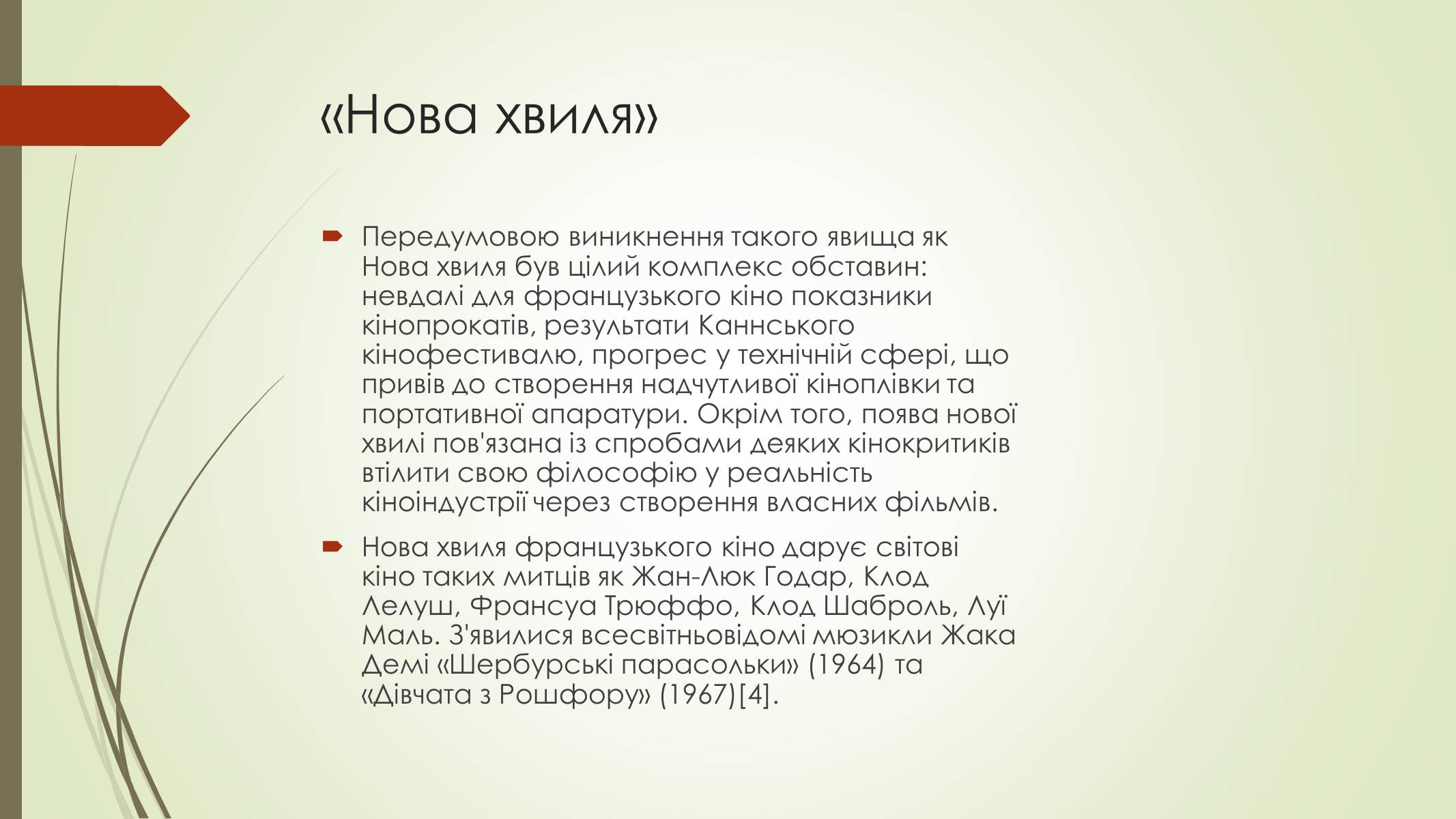 «Нова хвиля»

Передумовою виникнення такого явища як Нова хвиля був цілий комплекс обставин: невдалі для французького кіно показники кінопрокатів, результати Каннського кінофестивалю, прогрес у технічній сфері, що привів до створення надчутливої кіноплівки та портативної апаратури. Окрім того, поява нової хвилі пов'язана із спробами деяких кінокритиків втілити свою філософію у реальність кіноіндустрії через створення власних фільмів.

Нова хвиля французького кіно дарує світові кіно таких митців як Жан-Люк Годар, Клод Лелуш, Франсуа Трюффо, Клод Шаброль, Луї Маль. З'явилися всесвітньовідомі мюзикли Жака Демі «Шербурські парасольки» (1964) та «Дівчата з Рошфору» (1967)[4].